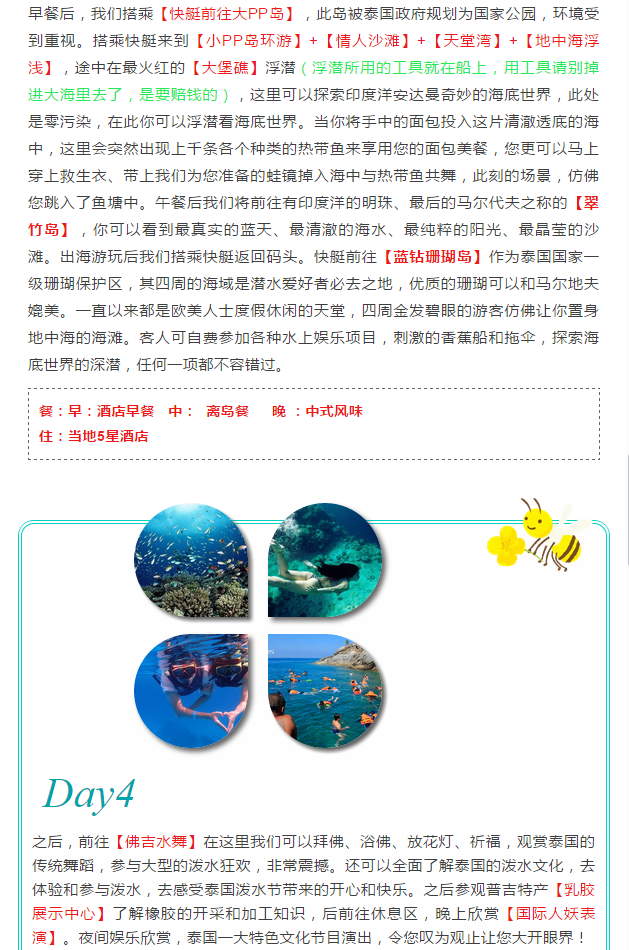 早餐后，我们搭乘【快艇前往大PP岛】，此岛被泰国政府规划为国家公园，环境受到重视。搭乘快艇来到【小PP岛环游】+【情人沙滩】+【天堂湾】+【地中海浮浅】，途中在最火红的【大堡礁】浮潜（浮潜所用的工具就在船上，用工具请别掉进大海里去了，是要赔钱的），这里可以探索印度洋安达曼奇妙的海底世界，此处是零污染，在此你可以浮潜看海底世界。当你将手中的面包投入这片清澈透底的海中，这里会突然出现上千条各个种类的热带鱼来享用您的面包美餐，您更可以马上穿上救生衣、带上我们为您准备的蛙镜掉入海中与热带鱼共舞，此刻的场景，仿佛您跳入了鱼塘中。午餐后我们将前往有印度洋的明珠、最后的马尔代夫之称的【翠竹岛】，你可以看到最真实的蓝天、最清澈的海水、最纯粹的阳光、最晶莹的沙滩。出海游玩后我们搭乘快艇返回码头。快艇前往【蓝钻珊瑚岛】作为泰国国家一级珊瑚保护区，其四周的海域是潜水爱好者必去之地，优质的珊瑚可以和马尔地夫媲美。一直以来都是欧美人士度假休闲的天堂，四周金发碧眼的游客仿佛让你置身地中海的海滩。客人可自费参加各种水上娱乐项目，刺激的香蕉船和拖伞，探索海底世界的深潜，任何一项都不容错过。

餐：早：酒店早餐 中： 离岛餐 晚 ：中式风味
住：当地5星酒店

Day4

之后，前往【佛吉水舞】在这里我们可以拜佛、浴佛、放花灯、祈福，观赏泰国的传统舞蹈，参与大型的泼水狂欢，非常震撼。还可以全面了解泰国的泼水文化，去体验和参与泼水，去感受泰国泼水节带来的开心和快乐。之后参观普吉特产【乳胶展示中心】了解橡胶的开采和加工知识，后前往休息区，晚上欣赏【国际人妖表演】。夜间娱乐欣赏，泰国一大特色文化节目演出，令您叹为观止让您大开眼界！